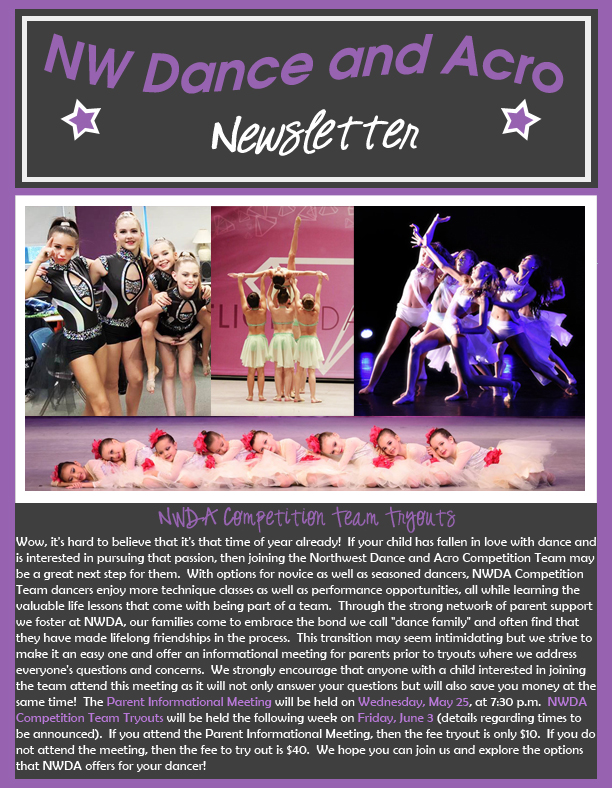 NW Dance and Acro
Newsletter

NWDA Competition Team Tryouts

Wow, it's hard to believe that it's that time of year already! If your child has fallen in love with dance and is interested in pursuing that passion, then joining the Northwest Dance and Acro Competition Team may be a great next step for them. With options for novice as well as seasoned dancers, NWDA Competition Team dancers enjoy more technique classes as well as performance opportunities, all while learning the valuable life lessons that come with being part of a team. Through the strong network of parent support we foster at NWDA, our families come to embrace the bond we call "dance family" and often find that they have made lifelong friendships in the process. This transition may seem intimidating but we strive to make it an easy one and offer an informational meeting for parents prior to tryouts where we address everyone's questions and concerns. We strongly encourage that anyone with a child interested in joining the team attend this meeting as it will not only answer your questions but will also save you money at the same time! The Parent Informational Meeting will be held on Wednesday, May 25, at 7:30 p.m. NWDA Competition Team Tryouts will be held the following week on Friday, June 3 (details regarding times to be announced). If you attend the Parent Informational Meeting, then the fee tryout is only $10. If you do not attend the meeting, then the fee to try out is $40. We hope you can join us and explore the options that NWDA offers for your dancer!